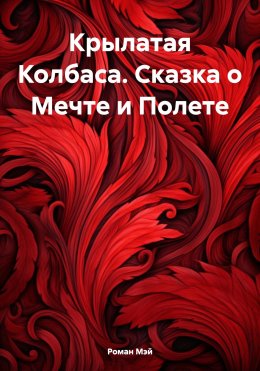 Крылатая Колбаса. Сказка о Мечте и Полете

Роман Мэй